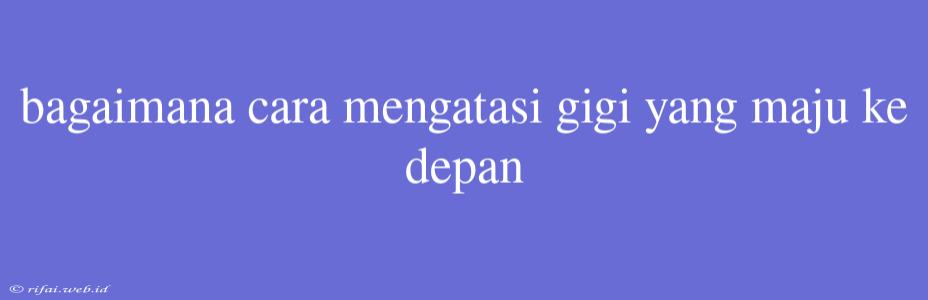 bagaimana cara mengatasi gigi yang maju ke depan

© rifai.web.id